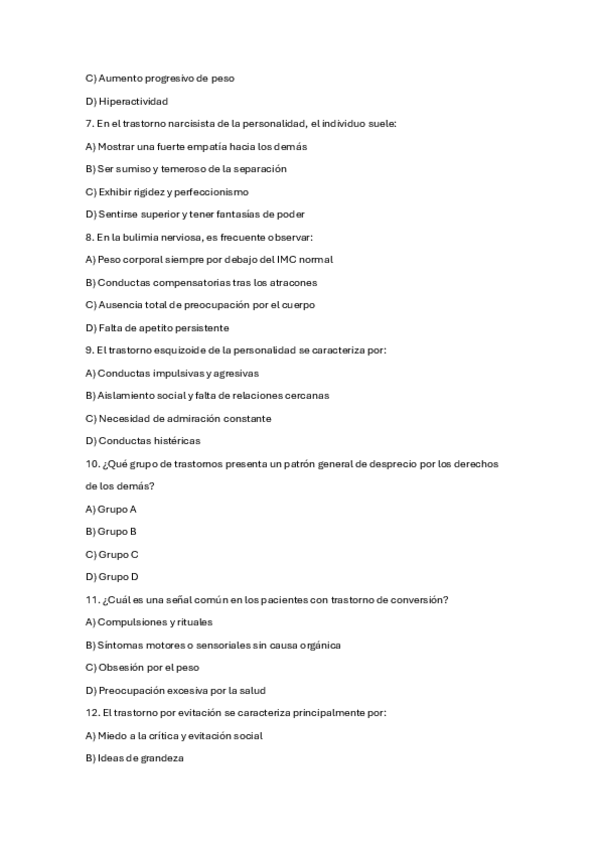 C) Aumento progresivo de peso

D) Hiperactividad

7. En el trastorno narcisista de la personalidad, el individuo suele:

A) Mostrar una fuerte empatía hacia los demás

B) Ser sumiso y temeroso de la separación

C) Exhibir rigidez y perfeccionismo

D) Sentirse superior y tener fantasías de poder

8. En la bulimia nerviosa, es frecuente observar:

A) Peso corporal siempre por debajo del IMC normal

B) Conductas compensatorias tras los atracones

C) Ausencia total de preocupación por el cuerpo

D) Falta de apetito persistente

9. El trastorno esquizoide de la personalidad se caracteriza por:

A) Conductas impulsivas y agresivas

B) Aislamiento social y falta de relaciones cercanas

C) Necesidad de admiración constante

D) Conductas histéricas

10. ¿Qué grupo de trastornos presenta un patrón general de desprecio por los derechos de los demás?

A) Grupo A

B) Grupo B

C) Grupo C

D) Grupo D

11. ¿Cuál es una señal común en los pacientes con trastorno de conversión?

A) Compulsiones y rituales

B) Síntomas motores o sensoriales sin causa orgánica

C) Obsesión por el peso

D) Preocupación excesiva por la salud

12. El trastorno por evitación se caracteriza principalmente por:

A) Miedo a la crítica y evitación social

B) Ideas de grandeza